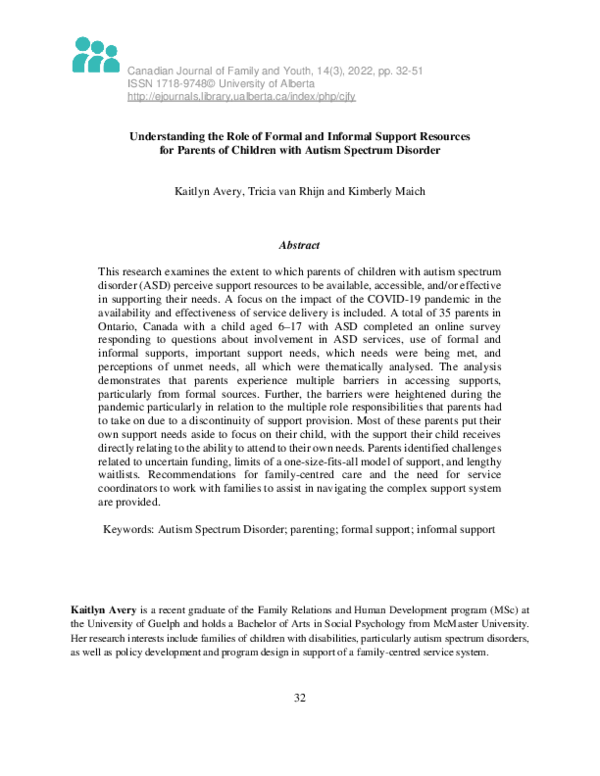 Canadian Journal of Family and Youth, 14(3), 2022, pp. 32-51
ISSN 1718-9748© University of Alberta
http://ejournals.library.ualberta.ca/index/php/cjfy

Understanding the Role of Formal and Informal Support Resources for Parents of Children with Autism Spectrum Disorder

Kaitlyn Avery, Tricia van Rhijn and Kimberly Maich

Abstract

This research examines the extent to which parents of children with autism spectrum disorder (ASD) perceive support resources to be available, accessible, and/or effective in supporting their needs. A focus on the impact of the COVID-19 pandemic in the availability and effectiveness of service delivery is included. A total of 35 parents in Ontario, Canada with a child aged 6–17 with ASD completed an online survey responding to questions about involvement in ASD services, use of formal and informal supports, important support needs, which needs were being met, and perceptions of unmet needs, all which were thematically analysed. The analysis demonstrates that parents experience multiple barriers in accessing supports, particularly from formal sources. Further, the barriers were heightened during the pandemic particularly in relation to the multiple role responsibilities that parents had to take on due to a discontinuity of support provision. Most of these parents put their own support needs aside to focus on their child, with the support their child receives directly relating to the ability to attend to their own needs. Parents identified challenges related to uncertain funding, limits of a one-size-fits-all model of support, and lengthy waitlists. Recommendations for family-centred care and the need for service coordinators to work with families to assist in navigating the complex support system are provided.

Keywords: Autism Spectrum Disorder; parenting; formal support; informal support

Kaitlyn Avery is a recent graduate of the Family Relations and Human Development program (MSc) at the University of Guelph and holds a Bachelor of Arts in Social Psychology from McMaster University. Her research interests include families of children with disabilities, particularly autism spectrum disorders, as well as policy development and program design in support of a family-centred service system.

32